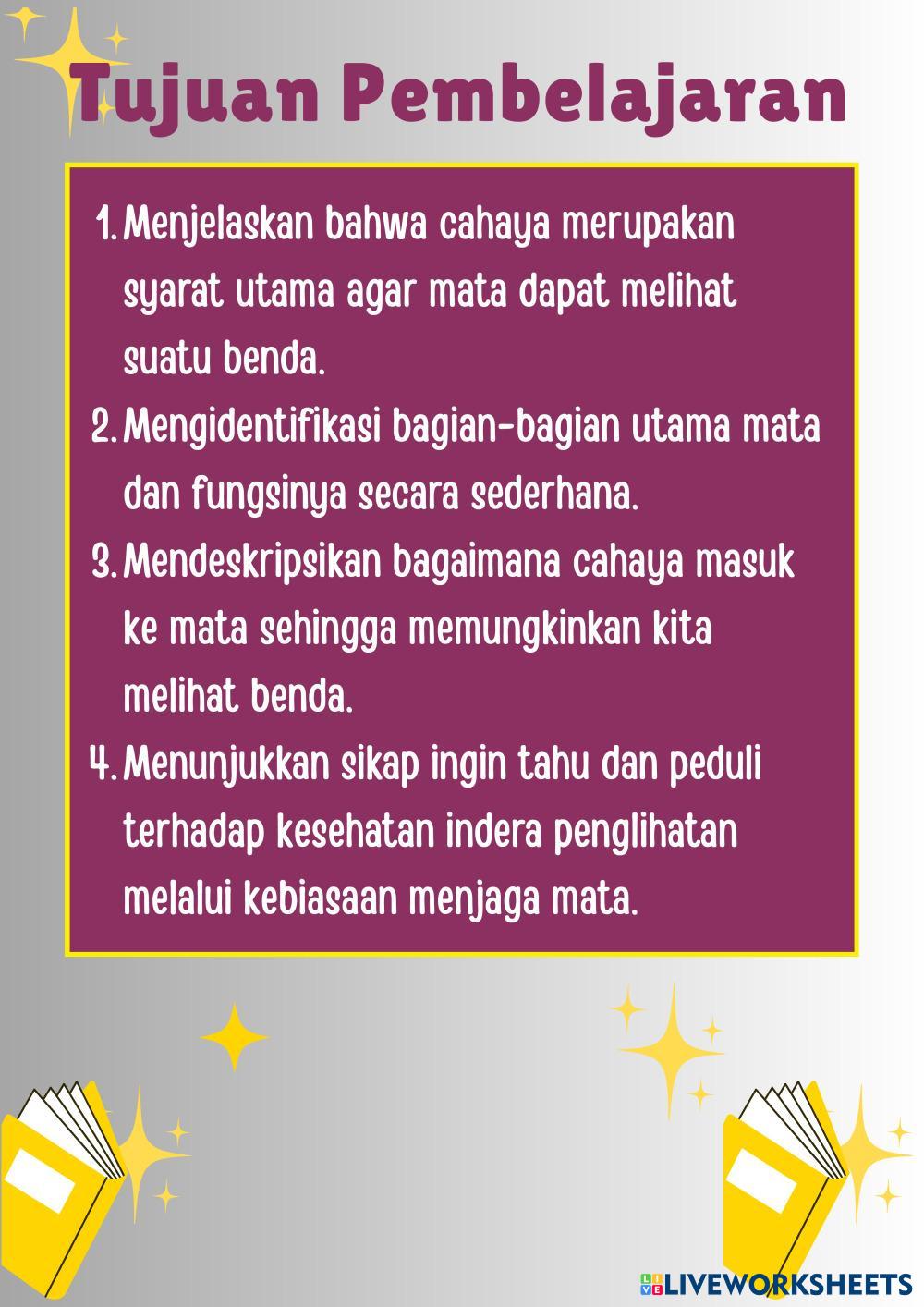 Tujuan Pembelajaran

1. Menjelaskan bahwa cahaya merupakan syarat utama agar mata dapat melihat suatu benda.
2. Mengidentifikasi bagian-bagian utama mata dan fungsinya secara sederhana.
3. Mendeskripsikan bagaimana cahaya masuk ke mata sehingga memungkinkan kita melihat benda.
4. Menunjukkan sikap ingin tahu dan peduli terhadap kesehatan indera penglihatan melalui kebiasaan menjaga mata.

LIVEWORKSHEETS